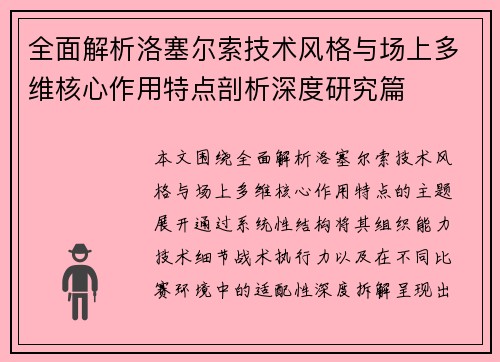 全面解析洛塞尔索技术风格与场上多维核心作用特点剖析深度研究篇

本文围绕全面解析洛塞尔索技术风格与场上多维核心作用特点的主题展开通过系统性结构将其组织能力技术细节战术执行力以及在不同比赛环境中的适配性深度拆解呈现出